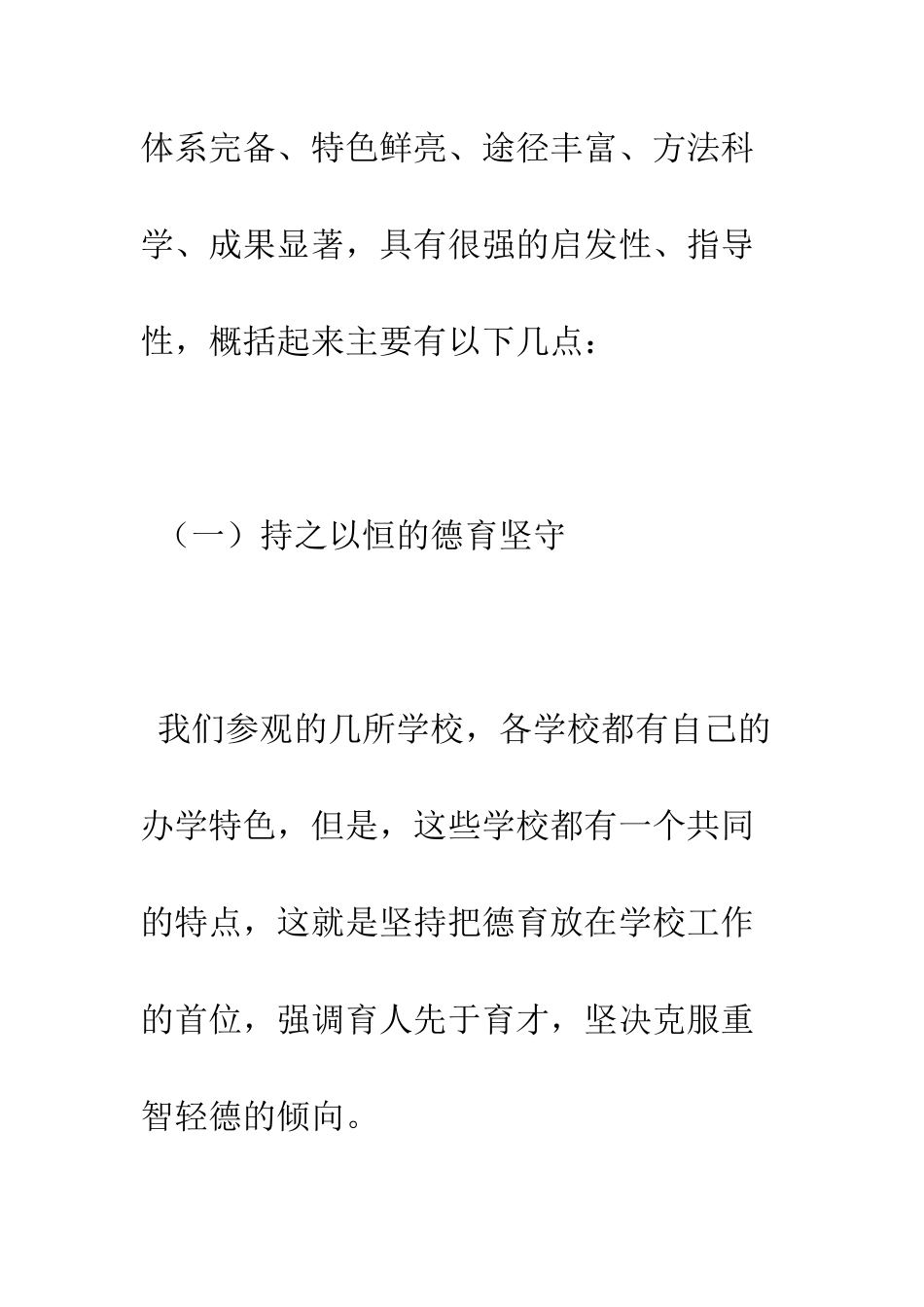 体系完备、特色鲜亮、途径丰富、方法科学、成果显著，具有很强的启发性、指导性，概括起来主要有以下几点：

（一）持之以恒的德育坚守

我们参观的几所学校，各学校都有自己的办学特色，但是，这些学校都有一个共同的特点，这就是坚持把德育放在学校工作的首位，强调育人先于育才，坚决克服重智轻德的倾向。